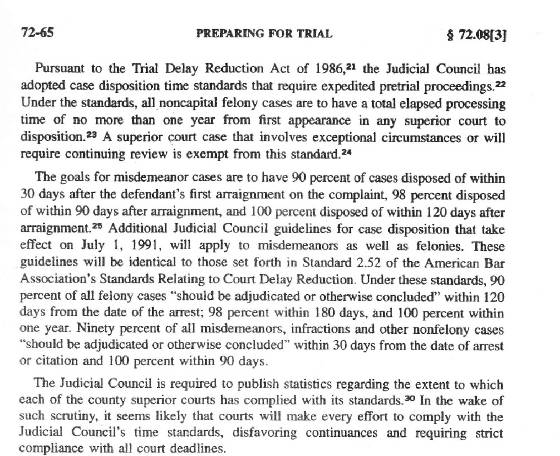 72-65 PREPARING FOR TRIAL § 72.08[3]

Pursuant to the Trial Delay Reduction Act of 1986,$^{21}$ the Judicial Council has adopted case disposition time standards that require expedited pretrial proceedings.$^{22}$ Under the standards, all noncapital felony cases are to have a total elapsed processing time of no more than one year from first appearance in any superior court to disposition.$^{23}$ A superior court case that involves exceptional circumstances or will require continuing review is exempt from this standard.$^{24}$

The goals for misdemeanor cases are to have 90 percent of cases disposed of within 30 days after the defendant's first arraignment on the complaint, 98 percent disposed of within 90 days after arraignment, and 100 percent disposed of within 120 days after arraignment.$^{25}$ Additional Judicial Council guidelines for case disposition that take effect on July 1, 1991, will apply to misdemeanors as well as felonies. These guidelines will be identical to those set forth in Standard 2.52 of the American Bar Association's Standards Relating to Court Delay Reduction. Under these standards, 90 percent of all felony cases "should be adjudicated or otherwise concluded" within 120 days from the date of the arrest; 98 percent within 180 days, and 100 percent within one year. Ninety percent of all misdemeanors, infractions and other nonfelony cases "should be adjudicated or otherwise concluded" within 30 days from the date of arrest or citation and 100 percent within 90 days.

The Judicial Council is required to publish statistics regarding the extent to which each of the county superior courts has complied with its standards.$^{30}$ In the wake of such scrutiny, it seems likely that courts will make every effort to comply with the Judicial Council's time standards, disfavoring continuances and requiring strict compliance with all court deadlines.